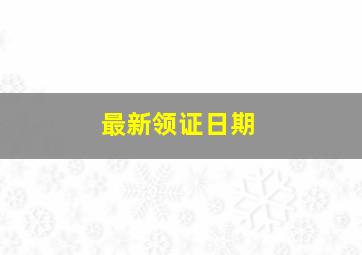 最新领证日期